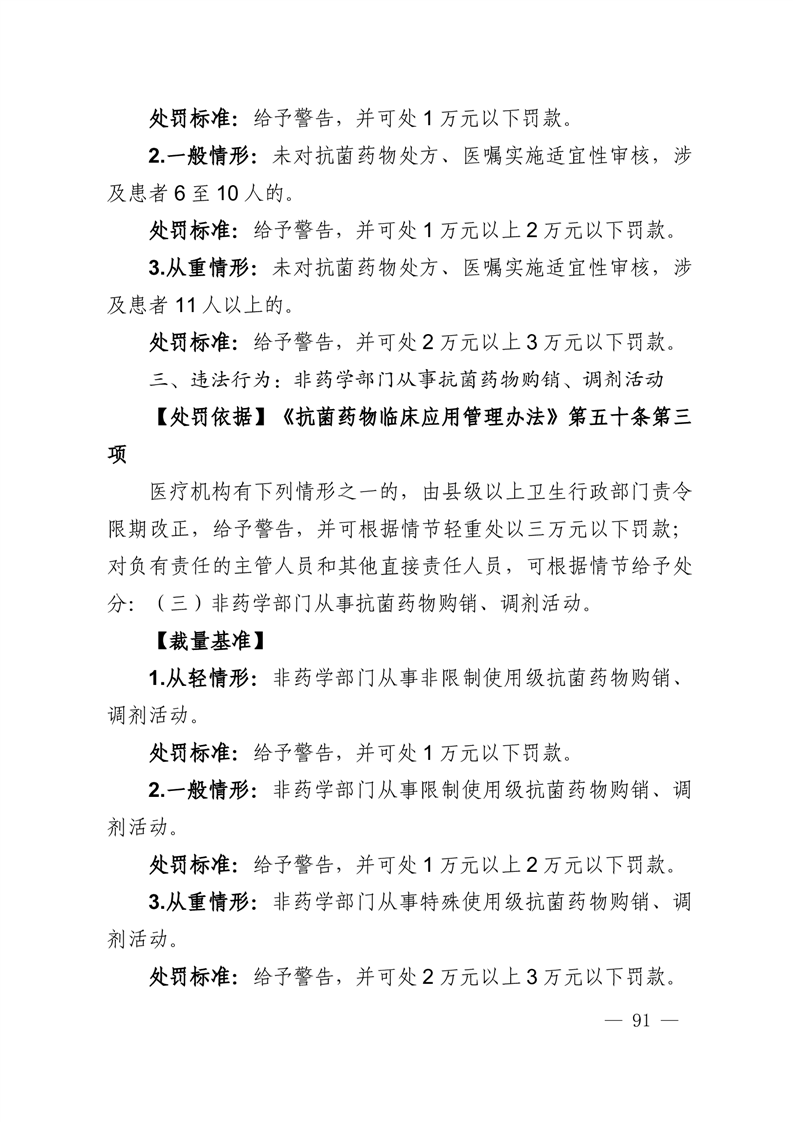 处罚标准：给予警告，并可处 1 万元以下罚款。

2.一般情形：未对抗菌药物处方、医嘱实施适宜性审核，涉及患者 6 至 10 人的。

处罚标准：给予警告，并可处 1 万元以上 2 万元以下罚款。

3.从重情形：未对抗菌药物处方、医嘱实施适宜性审核，涉及患者 11 人以上的。

处罚标准：给予警告，并可处 2 万元以上 3 万元以下罚款。

三、违法行为：非药学部门从事抗菌药物购销、调剂活动

【处罚依据】《抗菌药物临床应用管理办法》第五十条第三项

医疗机构有下列情形之一的，由县级以上卫生行政部门责令限期改正，给予警告，并可根据情节轻重处以三万元以下罚款；对负有责任的主管人员和其他直接责任人员，可根据情节给予处分：（三）非药学部门从事抗菌药物购销、调剂活动。

【裁量基准】

1.从轻情形：非药学部门从事非限制使用级抗菌药物购销、调剂活动。

处罚标准：给予警告，并可处 1 万元以下罚款。

2.一般情形：非药学部门从事限制使用级抗菌药物购销、调剂活动。

处罚标准：给予警告，并可处 1 万元以上 2 万元以下罚款。

3.从重情形：非药学部门从事特殊使用级抗菌药物购销、调剂活动。

处罚标准：给予警告，并可处 2 万元以上 3 万元以下罚款。

— 91 —